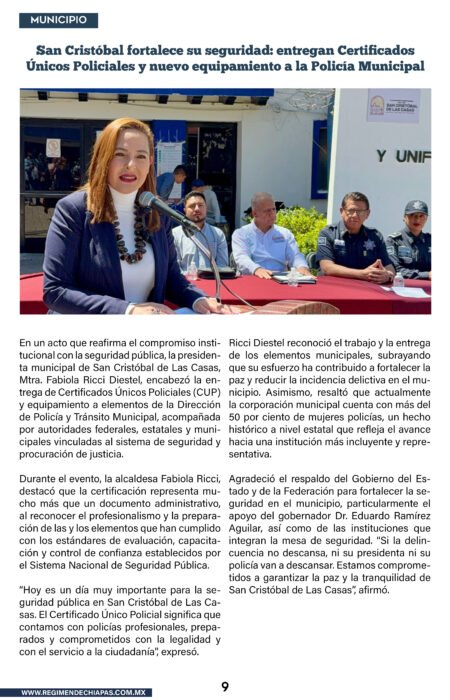 MUNICIPIO

San Cristóbal fortalece su seguridad: entregan Certificados Únicos Policiales y nuevo equipamiento a la Policía Municipal

SAN CRISTÓBAL DE LAS CASAS

Y UNIF

En un acto que reafirma el compromiso institucional con la seguridad pública, la presidenta municipal de San Cristóbal de Las Casas, Mtra. Fabiola Ricci Diestel, encabezó la entrega de Certificados Únicos Policiales (CUP) y equipamiento a elementos de la Dirección de Policía y Tránsito Municipal, acompañada por autoridades federales, estatales y municipales vinculadas al sistema de seguridad y procuración de justicia.

Durante el evento, la alcaldesa Fabiola Ricci, destacó que la certificación representa mucho más que un documento administrativo, al reconocer el profesionalismo y la preparación de las y los elementos que han cumplido con los estándares de evaluación, capacitación y control de confianza establecidos por el Sistema Nacional de Seguridad Pública.

"Hoy es un día muy importante para la seguridad pública en San Cristóbal de Las Casas. El Certificado Único Policial significa que contamos con policías profesionales, preparados y comprometidos con la legalidad y con el servicio a la ciudadanía", expresó.

Ricci Diestel reconoció el trabajo y la entrega de los elementos municipales, subrayando que su esfuerzo ha contribuido a fortalecer la paz y reducir la incidencia delictiva en el municipio. Asimismo, resaltó que actualmente la corporación municipal cuenta con más del 50 por ciento de mujeres policías, un hecho histórico a nivel estatal que refleja el avance hacia una institución más incluyente y representativa.

Agradeció el respaldo del Gobierno del Estado y de la Federación para fortalecer la seguridad en el municipio, particularmente el apoyo del gobernador Dr. Eduardo Ramírez Aguilar, así como de las instituciones que integran la mesa de seguridad. "Si la delincuencia no descansa, ni su presidenta ni su policía van a descansar. Estamos comprometidos a garantizar la paz y la tranquilidad de San Cristóbal de Las Casas", afirmó.

WWW.REGIMENDECHIAPAS.COM.MX

9